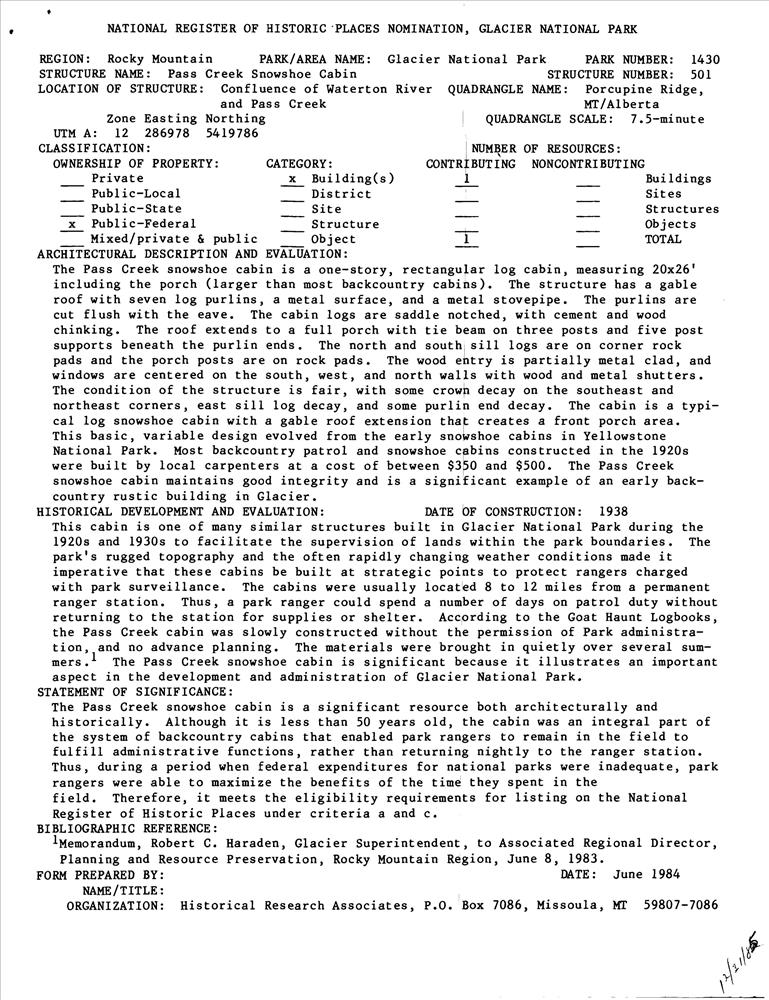 NATIONAL REGISTER OF HISTORIC PLACES NOMINATION, GLACIER NATIONAL PARK

REGION: Rocky Mountain PARK/AREA NAME: Glacier National Park PARK NUMBER: 1430
STRUCTURE NAME: Pass Creek Snowshoe Cabin STRUCTURE NUMBER: 501
LOCATION OF STRUCTURE: Confluence of Waterton River and Pass Creek QUADRANGLE NAME: Porcupine Ridge, MT/Alberta
Zone Easting Northing QUADRANGLE SCALE: 7.5-minute
UTM A: 12 286978 5419786
CLASSIFICATION: NUMBER OF RESOURCES:
OWNERSHIP OF PROPERTY: CATEGORY: CONTRIBUTING NONCONTRIBUTING
___ Private x Building(s) 1 ___ Buildings
___ Public-Local ___ District ___ ___ Sites
___ Public-State ___ Site ___ ___ Structures
x Public-Federal ___ Structure ___ ___ Objects
___ Mixed/private & public ___ Object 1 ___ TOTAL
ARCHITECTURAL DESCRIPTION AND EVALUATION:
The Pass Creek snowshoe cabin is a one-story, rectangular log cabin, measuring 20x26' including the porch (larger than most backcountry cabins). The structure has a gable roof with seven log purlins, a metal surface, and a metal stovepipe. The purlins are cut flush with the eave. The cabin logs are saddle notched, with cement and wood chinking. The roof extends to a full porch with tie beam on three posts and five post supports beneath the purlin ends. The north and south sill logs are on corner rock pads and the porch posts are on rock pads. The wood entry is partially metal clad, and windows are centered on the south, west, and north walls with wood and metal shutters. The condition of the structure is fair, with some crown decay on the southeast and northeast corners, east sill log decay, and some purlin end decay. The cabin is a typical log snowshoe cabin with a gable roof extension that creates a front porch area. This basic, variable design evolved from the early snowshoe cabins in Yellowstone National Park. Most backcountry patrol and snowshoe cabins constructed in the 1920s were built by local carpenters at a cost of between $350 and $500. The Pass Creek snowshoe cabin maintains good integrity and is a significant example of an early backcountry rustic building in Glacier.
HISTORICAL DEVELOPMENT AND EVALUATION: DATE OF CONSTRUCTION: 1938
This cabin is one of many similar structures built in Glacier National Park during the 1920s and 1930s to facilitate the supervision of lands within the park boundaries. The park's rugged topography and the often rapidly changing weather conditions made it imperative that these cabins be built at strategic points to protect rangers charged with park surveillance. The cabins were usually located 8 to 12 miles from a permanent ranger station. Thus, a park ranger could spend a number of days on patrol duty without returning to the station for supplies or shelter. According to the Goat Haunt Logbooks, the Pass Creek cabin was slowly constructed without the permission of Park administration, and no advance planning. The materials were brought in quietly over several summers.$^1$ The Pass Creek snowshoe cabin is significant because it illustrates an important aspect in the development and administration of Glacier National Park.
STATEMENT OF SIGNIFICANCE:
The Pass Creek snowshoe cabin is a significant resource both architecturally and historically. Although it is less than 50 years old, the cabin was an integral part of the system of backcountry cabins that enabled park rangers to remain in the field to fulfill administrative functions, rather than returning nightly to the ranger station. Thus, during a period when federal expenditures for national parks were inadequate, park rangers were able to maximize the benefits of the time they spent in the field. Therefore, it meets the eligibility requirements for listing on the National Register of Historic Places under criteria a and c.
BIBLIOGRAPHIC REFERENCE:
$^1$Memorandum, Robert C. Haraden, Glacier Superintendent, to Associated Regional Director, Planning and Resource Preservation, Rocky Mountain Region, June 8, 1983.
FORM PREPARED BY: DATE: June 1984
NAME/TITLE:
ORGANIZATION: Historical Research Associates, P.O. Box 7086, Missoula, MT 59807-7086

12/31/86